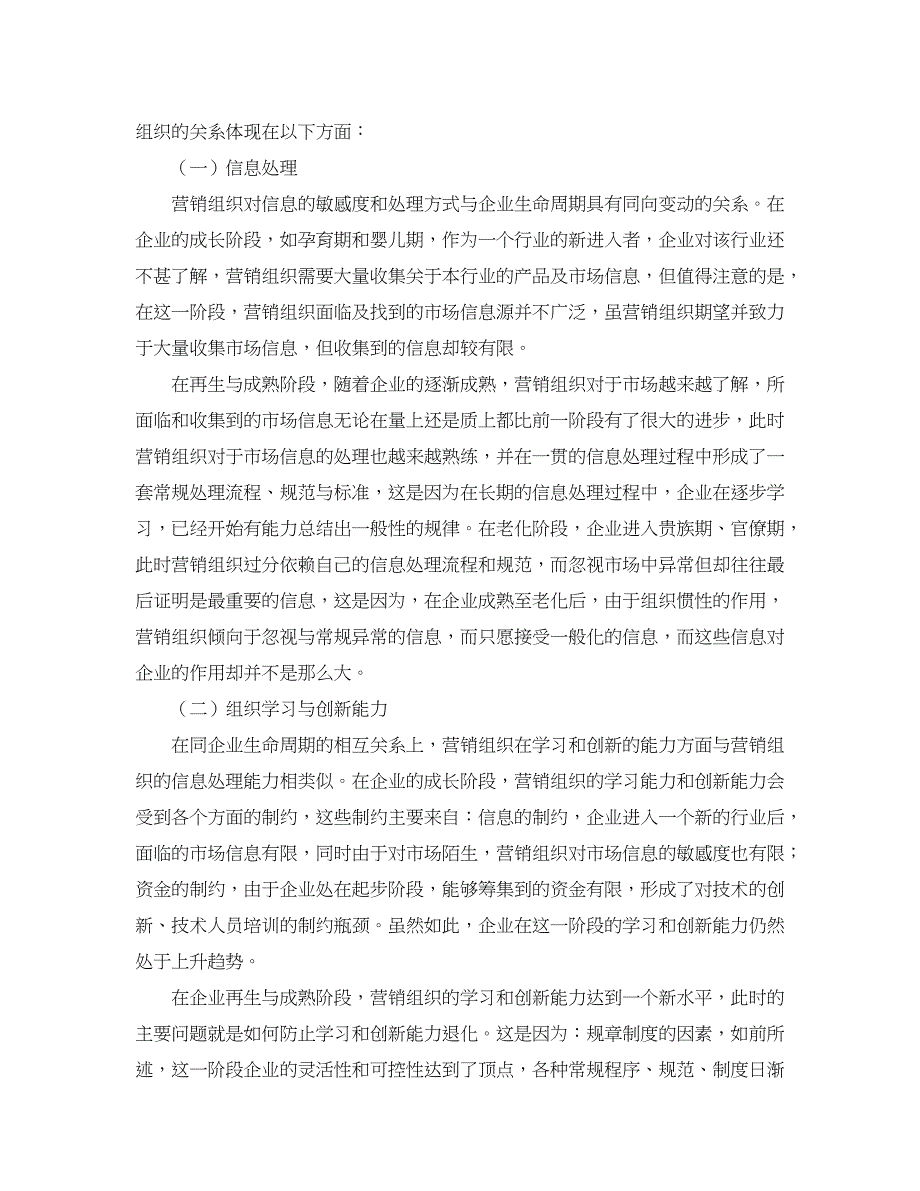 组织的关系体现在以下方面：

（一）信息处理

营销组织对信息的敏感度和处理方式与企业生命周期具有同向变动的关系。在企业的成长阶段，如孕育期和婴儿期，作为一个行业的新进入者，企业对该行业还不甚了解，营销组织需要大量收集关于本行业的产品及市场信息，但值得注意的是，在这一阶段，营销组织面临及找到的市场信息源并不广泛，虽营销组织期望并致力于大量收集市场信息，但收集到的信息却较有限。

在再生与成熟阶段，随着企业的逐渐成熟，营销组织对于市场越来越了解，所面临和收集到的市场信息无论在量上还是质上都比前一阶段有了很大的进步，此时营销组织对于市场信息的处理也越来越熟练，并在一贯的信息处理过程中形成了一套常规处理流程、规范与标准，这是因为在长期的信息处理过程中，企业在逐步学习，已经开始有能力总结出一般性的规律。在老化阶段，企业进入贵族期、官僚期，此时营销组织过分依赖自己的信息处理流程和规范，而忽视市场中异常但却往往最后证明是最重要的信息，这是因为，在企业成熟至老化后，由于组织惯性的作用，营销组织倾向于忽视与常规异常的信息，而只愿接受一般化的信息，而这些信息对企业的作用却并不是那么大。

（二）组织学习与创新能力

在同企业生命周期的相互关系上，营销组织在学习和创新的能力方面与营销组织的信息处理能力相类似。在企业的成长阶段，营销组织的学习能力和创新能力会受到各个方面的制约，这些制约主要来自：信息的制约，企业进入一个新的行业后，面临的市场信息有限，同时由于对市场陌生，营销组织对市场信息的敏感度也有限；资金的制约，由于企业处在起步阶段，能够筹集到的资金有限，形成了对技术的创新、技术人员培训的制约瓶颈。虽然如此，企业在这一阶段的学习和创新能力仍然处于上升趋势。

在企业再生与成熟阶段，营销组织的学习和创新能力达到一个新水平，此时的主要问题就是如何防止学习和创新能力退化。这是因为：规章制度的因素，如前所述，这一阶段企业的灵活性和可控性达到了顶点，各种常规程序、规范、制度日渐